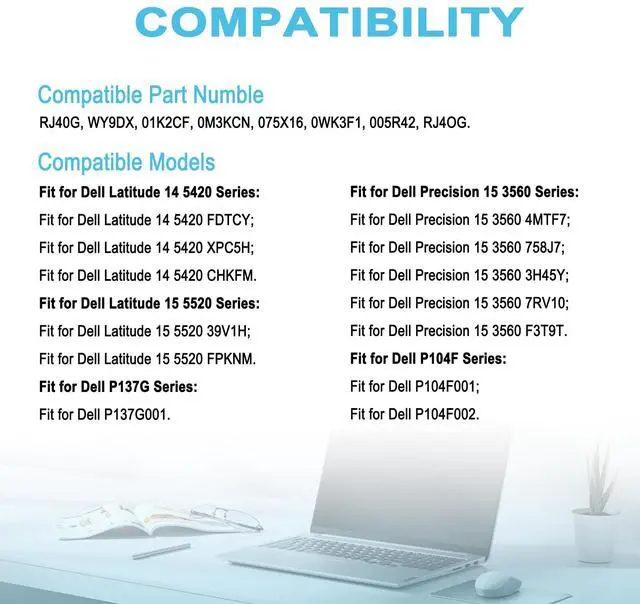 COMPATIBILITY

Compatible Part Numble
RJ40G, WY9DX, 01K2CF, 0M3KCN, 075X16, 0WK3F1, 005R42, RJ4OG.

Compatible Models

**Fit for Dell Latitude 14 5420 Series:**
Fit for Dell Latitude 14 5420 FDTCY;
Fit for Dell Latitude 14 5420 XPC5H;
Fit for Dell Latitude 14 5420 CHKFM.
**Fit for Dell Latitude 15 5520 Series:**
Fit for Dell Latitude 15 5520 39V1H;
Fit for Dell Latitude 15 5520 FPKNM.
**Fit for Dell P137G Series:**
Fit for Dell P137G001.

**Fit for Dell Precision 15 3560 Series:**
Fit for Dell Precision 15 3560 4MTF7;
Fit for Dell Precision 15 3560 758J7;
Fit for Dell Precision 15 3560 3H45Y;
Fit for Dell Precision 15 3560 7RV10;
Fit for Dell Precision 15 3560 F3T9T.
**Fit for Dell P104F Series:**
Fit for Dell P104F001;
Fit for Dell P104F002.